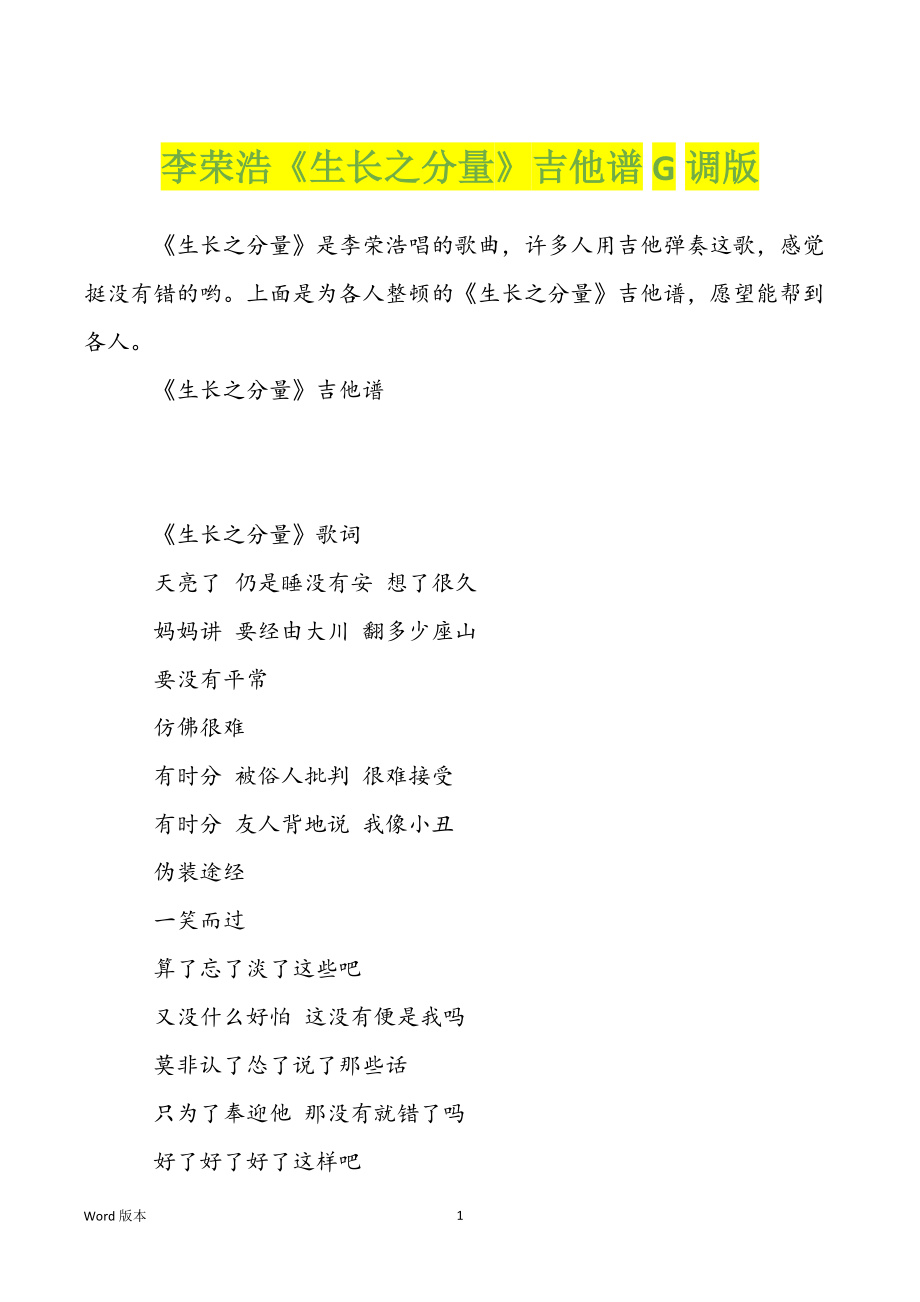 李荣浩《生长之分量》吉他谱 G 调版

《生长之分量》是李荣浩唱的歌曲，许多人用吉他弹奏这歌，感觉挺没有错的哟。上面是为各人整顿的《生长之分量》吉他谱，愿望能帮到各人。

《生长之分量》吉他谱

《生长之分量》歌词

天亮了 仍是睡没有安 想了很久

妈妈讲 要经由大川 翻多少座山

要没有平常

仿佛很难

有时分 被俗人批判 很难接受

有时分 友人背地说 我像小丑

伪装途经

一笑而过

算了忘了淡了这些吧

又没什么好怕 这没有便是我吗

莫非认了怂了说了那些话

只为了奉迎他 那没有就错了吗

好了好了好了这样吧

Word 版本

1